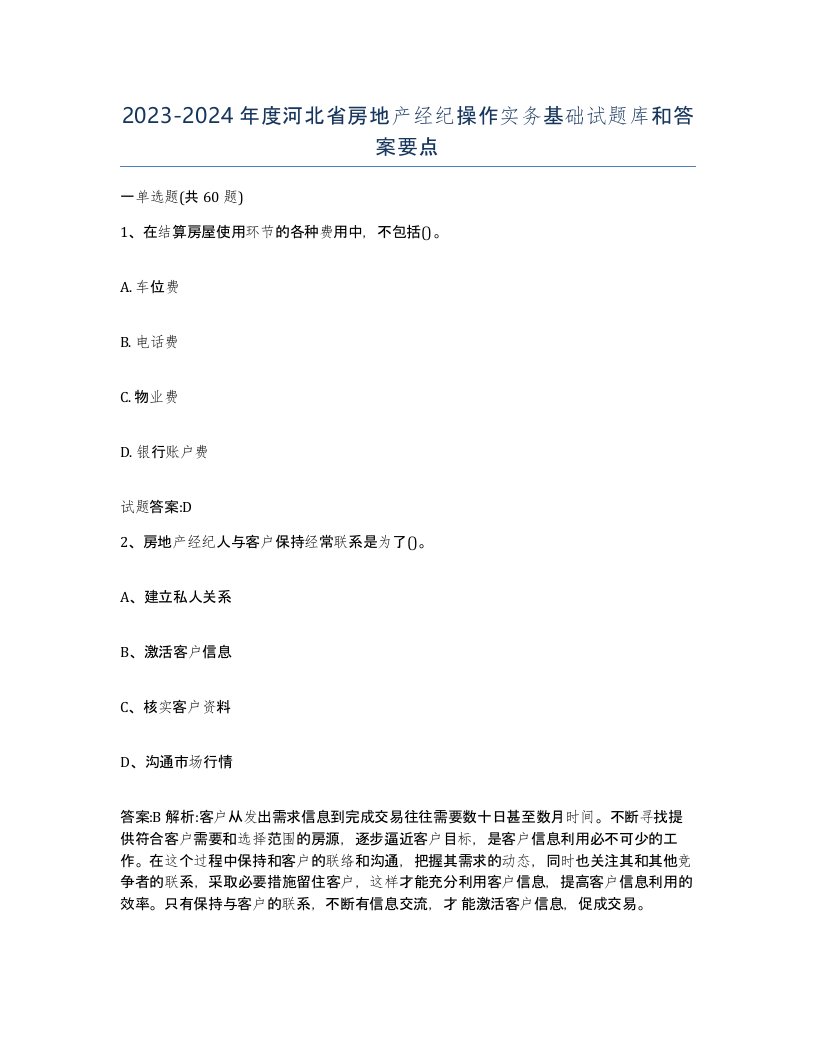 2023-2024年度河北省房地产经纪操作实务基础试题库和答案要点

一单选题(共60题)

1、在结算房屋使用环节的各种费用中，不包括()。

A. 车位费

B. 电话费

C. 物业费

D. 银行账户费

试题答案:D

2、房地产经纪人与客户保持经常联系是为了()。

A、建立私人关系

B、激活客户信息

C、核实客户资料

D、沟通市场行情

答案:B 解析:客户从发出需求信息到完成交易往往需要数十日甚至数月时间。不断寻找提供符合客户需要和选择范围的房源，逐步逼近客户目标，是客户信息利用必不可少的工作。在这个过程中保持和客户的联络和沟通，把握其需求的动态，同时也关注其和其他竞争者的联系，采取必要措施留住客户，这样才能充分利用客户信息，提高客户信息利用的效率。只有保持与客户的联系，不断有信息交流，才 能激活客户信息，促成交易。